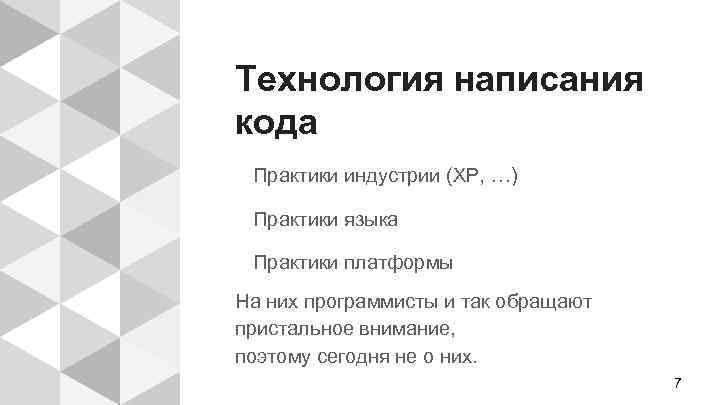 Технология написания кода

Практики индустрии (XP, …)

Практики языка

Практики платформы

На них программисты и так обращают пристальное внимание,
поэтому сегодня не о них.

7